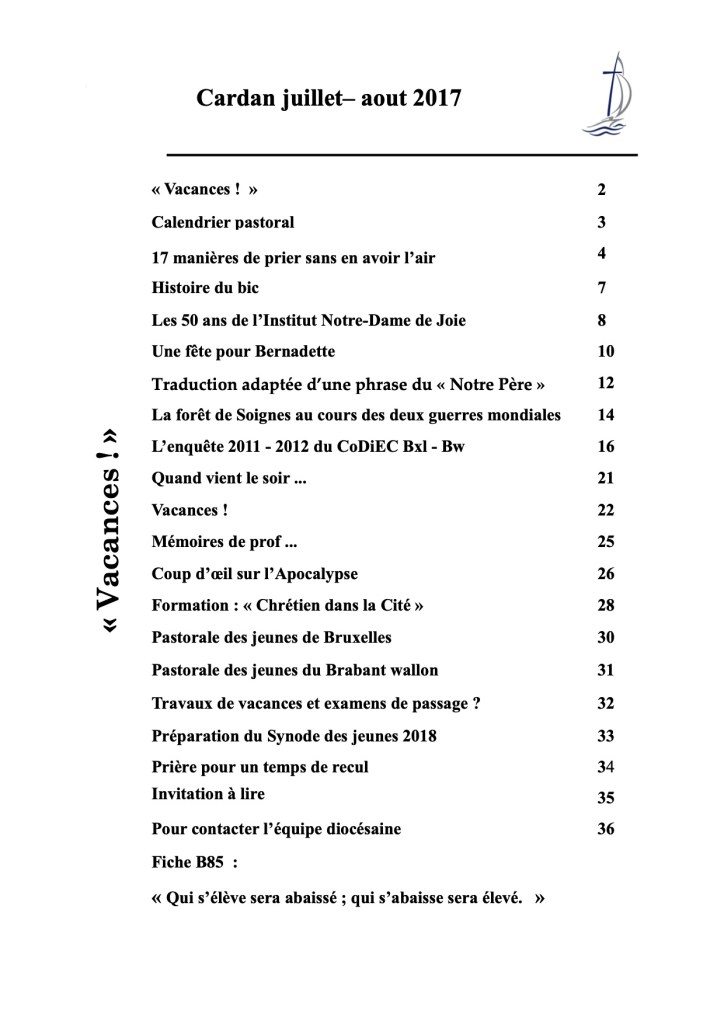 Cardan juillet– aout 2017

« Vacances ! »

| | |
|---|---|
| « Vacances ! » | 2 |
| Calendrier pastoral | 3 |
| 17 manières de prier sans en avoir l'air | 4 |
| Histoire du bic | 7 |
| Les 50 ans de l'Institut Notre-Dame de Joie | 8 |
| Une fête pour Bernadette | 10 |
| Traduction adaptée d'une phrase du « Notre Père » | 12 |
| La forêt de Soignes au cours des deux guerres mondiales | 14 |
| L'enquête 2011 - 2012 du CoDiEC Bxl - Bw | 16 |
| Quand vient le soir ... | 21 |
| Vacances ! | 22 |
| Mémoires de prof ... | 25 |
| Coup d'œil sur l'Apocalypse | 26 |
| Formation : « Chrétien dans la Cité » | 28 |
| Pastorale des jeunes de Bruxelles | 30 |
| Pastorale des jeunes du Brabant wallon | 31 |
| Travaux de vacances et examens de passage ? | 32 |
| Préparation du Synode des jeunes 2018 | 33 |
| Prière pour un temps de recul | 34 |
| Invitation à lire | 35 |
| Pour contacter l'équipe diocésaine | 36 |

Fiche B85 :

« Qui s'élève sera abaissé ; qui s'abaisse sera élevé. »